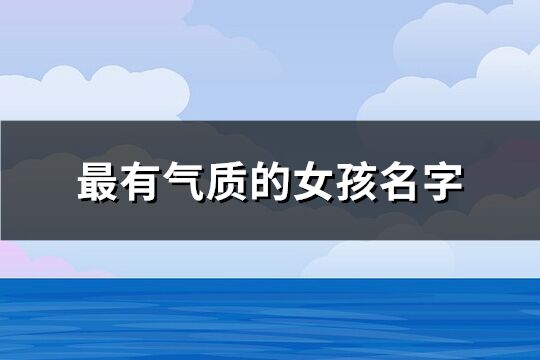 最有气质的女孩名字